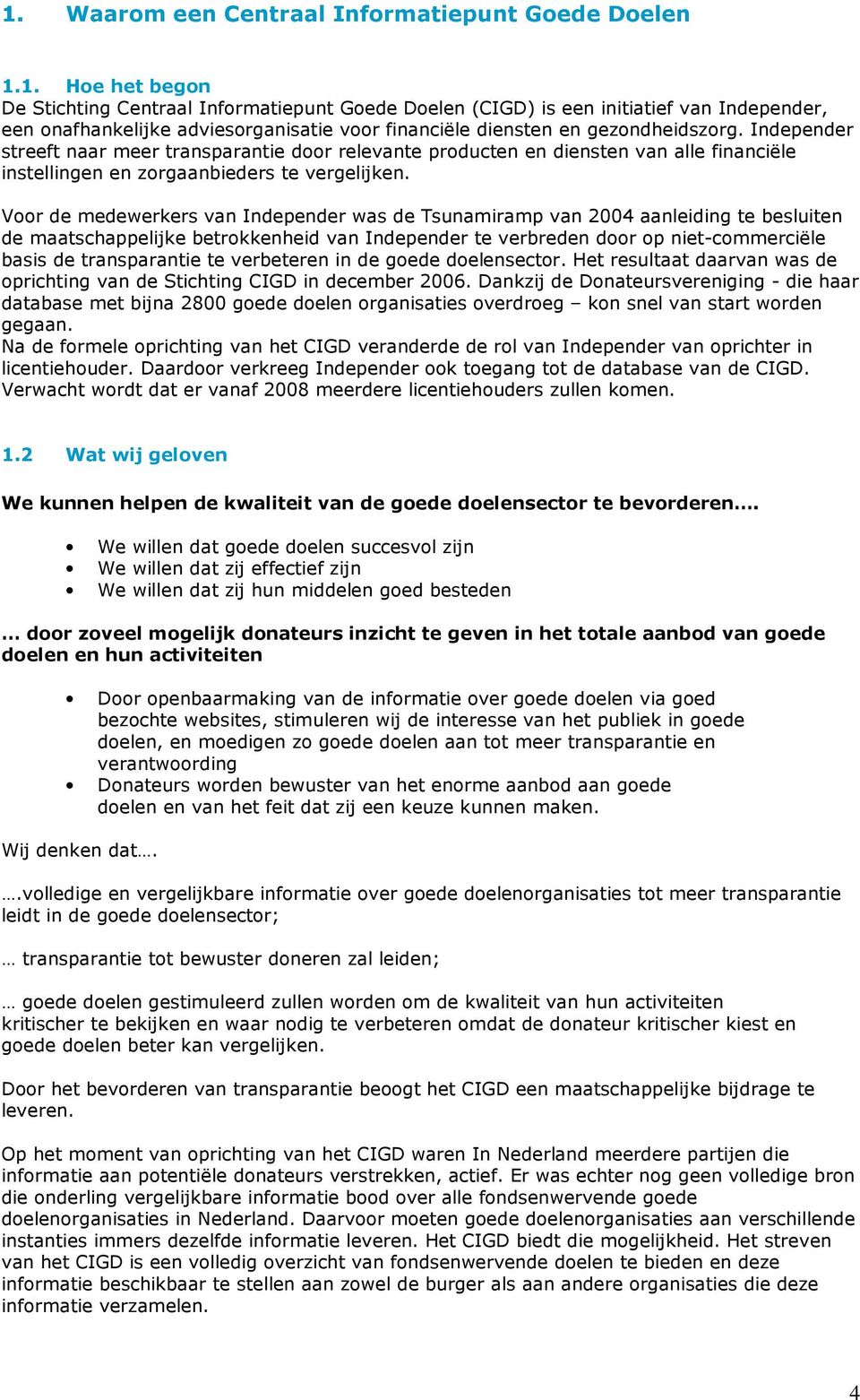 1. Waarom een Centraal Informatiepunt Goede Doelen

1.1. Hoe het begon
De Stichting Centraal Informatiepunt Goede Doelen (CIGD) is een initiatief van Independer, een onafhankelijke adviesorganisatie voor financiële diensten en gezondheidszorg. Independer streeft naar meer transparantie door relevante producten en diensten van alle financiële instellingen en zorgaanbieders te vergelijken.

Voor de medewerkers van Independer was de Tsunamiramp van 2004 aanleiding te besluiten de maatschappelijke betrokkenheid van Independer te verbreden door op niet-commerciële basis de transparantie te verbeteren in de goede doelensector. Het resultaat daarvan was de oprichting van de Stichting CIGD in december 2006. Dankzij de Donateursvereniging - die haar database met bijna 2800 goede doelen organisaties overdroeg – kon snel van start worden gegaan.
Na de formele oprichting van het CIGD veranderde de rol van Independer van oprichter in licentiehouder. Daardoor verkreeg Independer ook toegang tot de database van de CIGD. Verwacht wordt dat er vanaf 2008 meerdere licentiehouders zullen komen.

1.2 Wat wij geloven

We kunnen helpen de kwaliteit van de goede doelensector te bevorderen….

• We willen dat goede doelen succesvol zijn
• We willen dat zij effectief zijn
• We willen dat zij hun middelen goed besteden

… door zoveel mogelijk donateurs inzicht te geven in het totale aanbod van goede doelen en hun activiteiten

• Door openbaarmaking van de informatie over goede doelen via goed bezochte websites, stimuleren wij de interesse van het publiek in goede doelen, en moedigen zo goede doelen aan tot meer transparantie en verantwoording
• Donateurs worden bewuster van het enorme aanbod aan goede doelen en van het feit dat zij een keuze kunnen maken.

Wij denken dat….

….volledige en vergelijkbare informatie over goede doelenorganisaties tot meer transparantie leidt in de goede doelensector;

… transparantie tot bewuster doneren zal leiden;

… goede doelen gestimuleerd zullen worden om de kwaliteit van hun activiteiten kritischer te bekijken en waar nodig te verbeteren omdat de donateur kritischer kiest en goede doelen beter kan vergelijken.

Door het bevorderen van transparantie beoogt het CIGD een maatschappelijke bijdrage te leveren.

Op het moment van oprichting van het CIGD waren In Nederland meerdere partijen die informatie aan potentiële donateurs verstrekken, actief. Er was echter nog geen volledige bron die onderling vergelijkbare informatie bood over alle fondsenwervende goede doelenorganisaties in Nederland. Daarvoor moeten goede doelenorganisaties aan verschillende instanties immers dezelfde informatie leveren. Het CIGD biedt die mogelijkheid. Het streven van het CIGD is een volledig overzicht van fondsenwervende doelen te bieden en deze informatie beschikbaar te stellen aan zowel de burger als aan andere organisaties die deze informatie verzamelen.

4